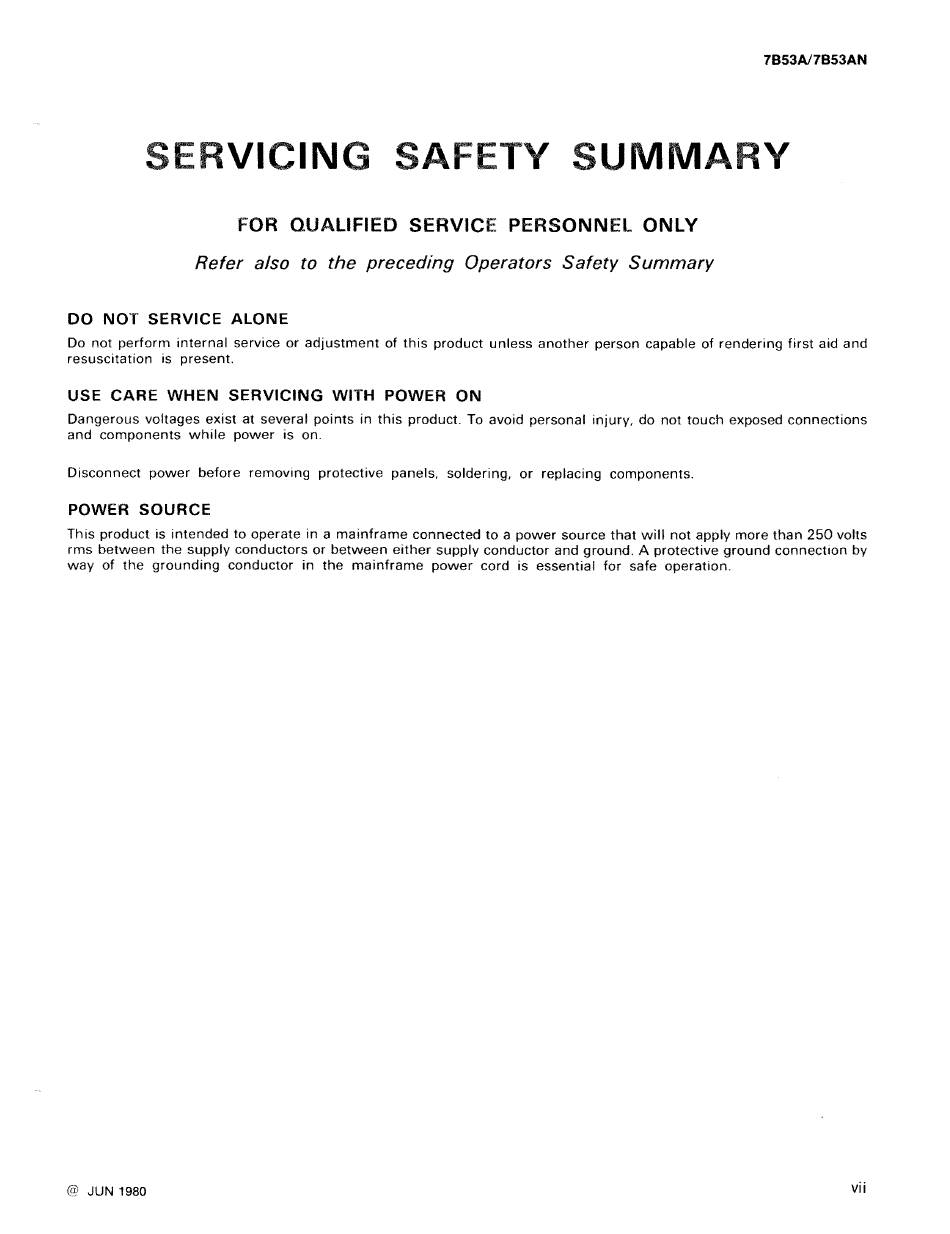 7B53A/7B53AN

SERVICING SAFETY SUMMARY

FOR QUALIFIED SERVICE PERSONNEL ONLY

Refer also to the preceding Operators Safety Summary

DO NOT SERVICE ALONE

Do not perform internal service or adjustment of this product unless another person capable of rendering first aid and resuscitation is present.

USE CARE WHEN SERVICING WITH POWER ON

Dangerous voltages exist at several points in this product. To avoid personal injury, do not touch exposed connections and components while power is on.

Disconnect power before removing protective panels, soldering, or replacing components.

POWER SOURCE

This product is intended to operate in a mainframe connected to a power source that will not apply more than 250 volts rms between the supply conductors or between either supply conductor and ground. A protective ground connection by way of the grounding conductor in the mainframe power cord is essential for safe operation.

@ JUN 1980

vii